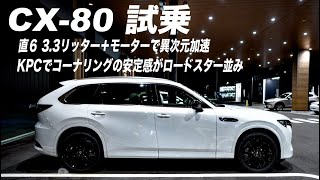 CX-80 試乗

直6 3.3リッター+モーターで異次元加速
KPCでコーナリングの安定感がロードスター並み